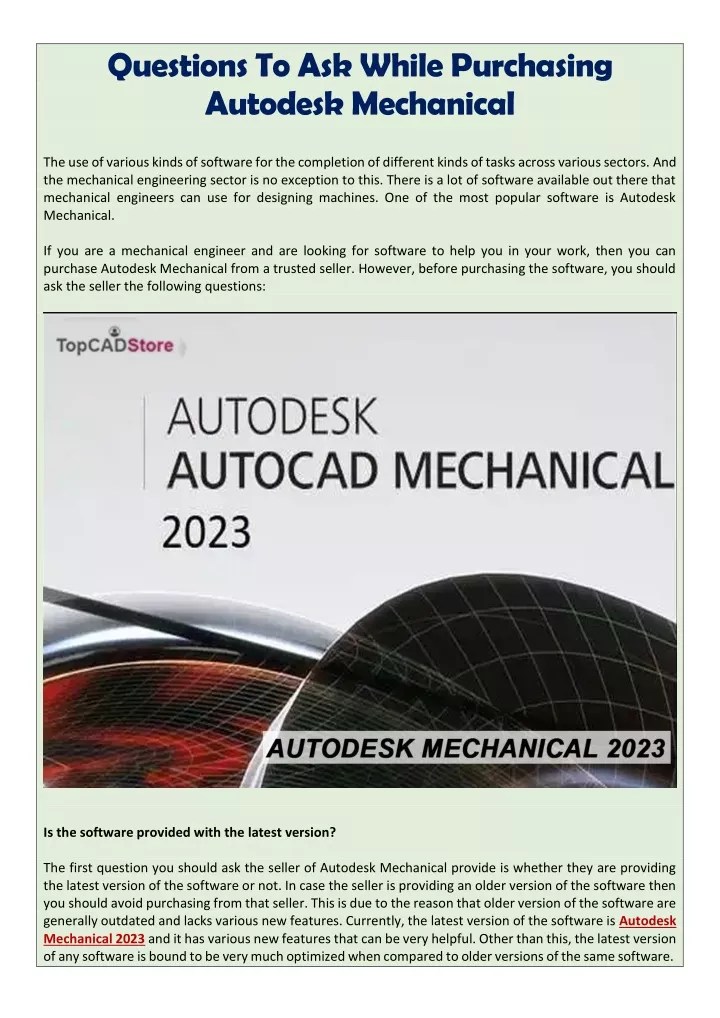 Questions To Ask While Purchasing Autodesk Mechanical

The use of various kinds of software for the completion of different kinds of tasks across various sectors. And the mechanical engineering sector is no exception to this. There is a lot of software available out there that mechanical engineers can use for designing machines. One of the most popular software is Autodesk Mechanical.

If you are a mechanical engineer and are looking for software to help you in your work, then you can purchase Autodesk Mechanical from a trusted seller. However, before purchasing the software, you should ask the seller the following questions:

TopCADStore

AUTODESK
AUTOCAD MECHANICAL
2023

AUTODESK MECHANICAL 2023

Is the software provided with the latest version?

The first question you should ask the seller of Autodesk Mechanical provide is whether they are providing the latest version of the software or not. In case the seller is providing an older version of the software then you should avoid purchasing from that seller. This is due to the reason that older version of the software are generally outdated and lacks various new features. Currently, the latest version of the software is Autodesk Mechanical 2023 and it has various new features that can be very helpful. Other than this, the latest version of any software is bound to be very much optimized when compared to older versions of the same software.